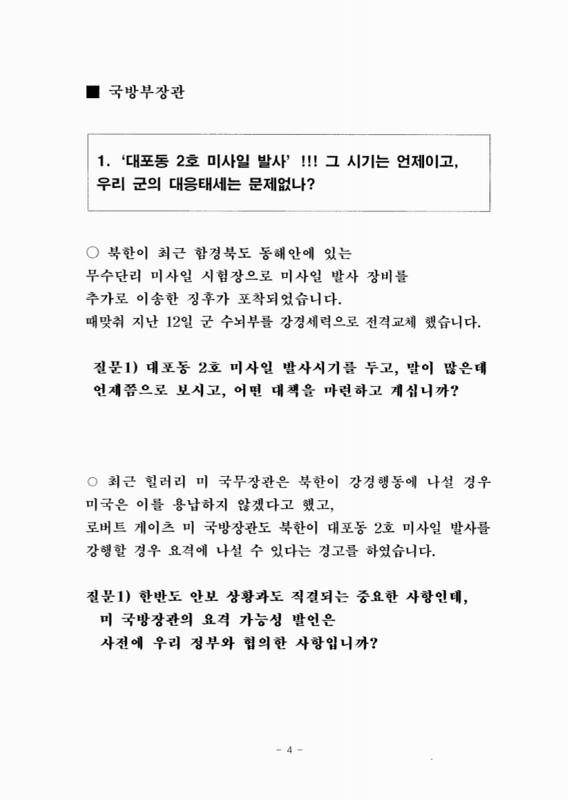 ■ 국방부장관

1. '대포동 2호 미사일 발사' !!! 그 시기는 언제이고, 우리 군의 대응태세는 문제없나?

○ 북한이 최근 함경북도 동해안에 있는 무수단리 미사일 시험장으로 미사일 발사 장비를 추가로 이송한 징후가 포착되었습니다.
때맞춰 지난 12일 군 수뇌부를 강경세력으로 전격교체 했습니다.

질문1) 대포동 2호 미사일 발사시기를 두고, 말이 많은데 언제쯤으로 보시고, 어떤 대책을 마련하고 계십니까?

○ 최근 힐러리 미 국무장관은 북한이 강경행동에 나설 경우 미국은 이를 용납하지 않겠다고 했고,
로버트 게이츠 미 국방장관도 북한이 대포동 2호 미사일 발사를 강행할 경우 요격에 나설 수 있다는 경고를 하였습니다.

질문1) 한반도 안보 상황과도 직결되는 중요한 사항인데, 미 국방장관의 요격 가능성 발언은 사전에 우리 정부와 협의한 사항입니까?

- 4 -